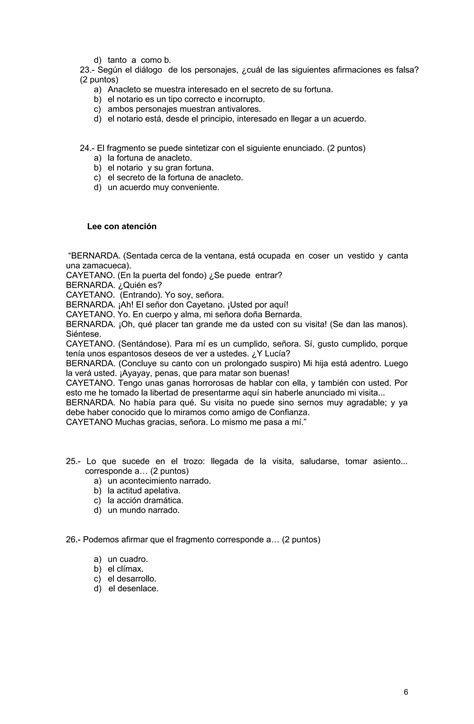 d) tanto a como b.

23.- Según el diálogo de los personajes, ¿cuál de las siguientes afirmaciones es falsa? (2 puntos)
a) Anacleto se muestra interesado en el secreto de su fortuna.
b) el notario es un tipo correcto e incorrupto.
c) ambos personajes muestran antivalores.
d) el notario está, desde el principio, interesado en llegar a un acuerdo.

24.- El fragmento se puede sintetizar con el siguiente enunciado. (2 puntos)
a) la fortuna de anacleto.
b) el notario y su gran fortuna.
c) el secreto de la fortuna de anacleto.
d) un acuerdo muy conveniente.

Lee con atención

"BERNARDA. (Sentada cerca de la ventana, está ocupada en coser un vestido y canta una zamacueca).
CAYETANO. (En la puerta del fondo) ¿Se puede entrar?
BERNARDA. ¿Quién es?
CAYETANO. (Entrando). Yo soy, señora.
BERNARDA. ¡Ah! El señor don Cayetano. ¡Usted por aquí!
CAYETANO. Yo. En cuerpo y alma, mi señora doña Bernarda.
BERNARDA. ¡Oh, qué placer tan grande me da usted con su visita! (Se dan las manos). Siéntese.
CAYETANO. (Sentándose). Para mí es un cumplido, señora. Sí, gusto cumplido, porque tenía unos espantosos deseos de ver a ustedes. ¿Y Lucía?
BERNARDA. (Concluye su canto con un prolongado suspiro) Mi hija está adentro. Luego la verá usted. ¡Ayayay, penas, que para matar son buenas!
CAYETANO. Tengo unas ganas horrorosas de hablar con ella, y también con usted. Por esto me he tomado la libertad de presentarme aquí sin haberle anunciado mi visita...
BERNARDA. No había para qué. Su visita no puede sino sernos muy agradable; y ya debe haber conocido que lo miramos como amigo de Confianza.
CAYETANO Muchas gracias, señora. Lo mismo me pasa a mí."

25.- Lo que sucede en el trozo: llegada de la visita, saludarse, tomar asiento... corresponde a… (2 puntos)
a) un acontecimiento narrado.
b) la actitud apelativa.
c) la acción dramática.
d) un mundo narrado.

26.- Podemos afirmar que el fragmento corresponde a… (2 puntos)

a) un cuadro.
b) el clímax.
c) el desarrollo.
d) el desenlace.

6